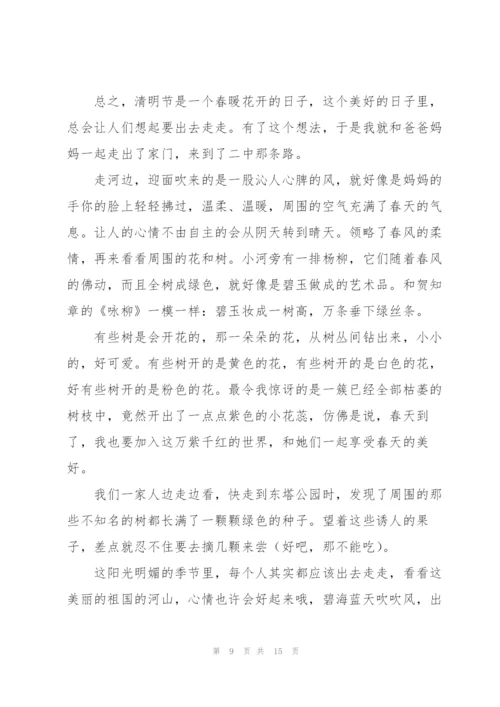 总之，清明节是一个春暖花开的日子，这个美好的日子里，总会让人们想起要出去走走。有了这个想法，于是我就和爸爸妈妈一起走出了家门，来到了二中那条路。

走河边，迎面吹来的是一股沁人心脾的风，就好像是妈妈的手你的脸上轻轻拂过，温柔、温暖，周围的空气充满了春天的气息。让人的心情不由自主的会从阴天转到晴天。领略了春风的柔情，再来看看周围的花和树。小河旁有一排杨柳，它们随着春风的佛动，而且全树成绿色，就好像是碧玉做成的艺术品。和贺知章的《咏柳》一模一样：碧玉妆成一树高，万条垂下绿丝条。

有些树是会开花的，那一朵朵的花，从树丛间钻出来，小小的，好可爱。有些树开的是黄色的花，有些树开的是白色的花，好有些树开的是粉色的花。最令我惊讶的是一簇已经全部枯萎的树枝中，竟然开出了一点点紫色的小花蕊，仿佛是说，春天到了，我也要加入这万紫千红的世界，和她们一起享受春天的美好。

我们一家人边走边看，快走到东塔公园时，发现了周围的那些不知名的树都长满了一颗颗绿色的种子。望着这些诱人的果子，差点就忍不住要去摘几颗来尝（好吧，那不能吃）。

这阳光明媚的季节里，每个人其实都应该出去走走，看看这美丽的祖国的河山，心情也许会好起来哦，碧海蓝天吹吹风，出

第 9 页 共 15 页